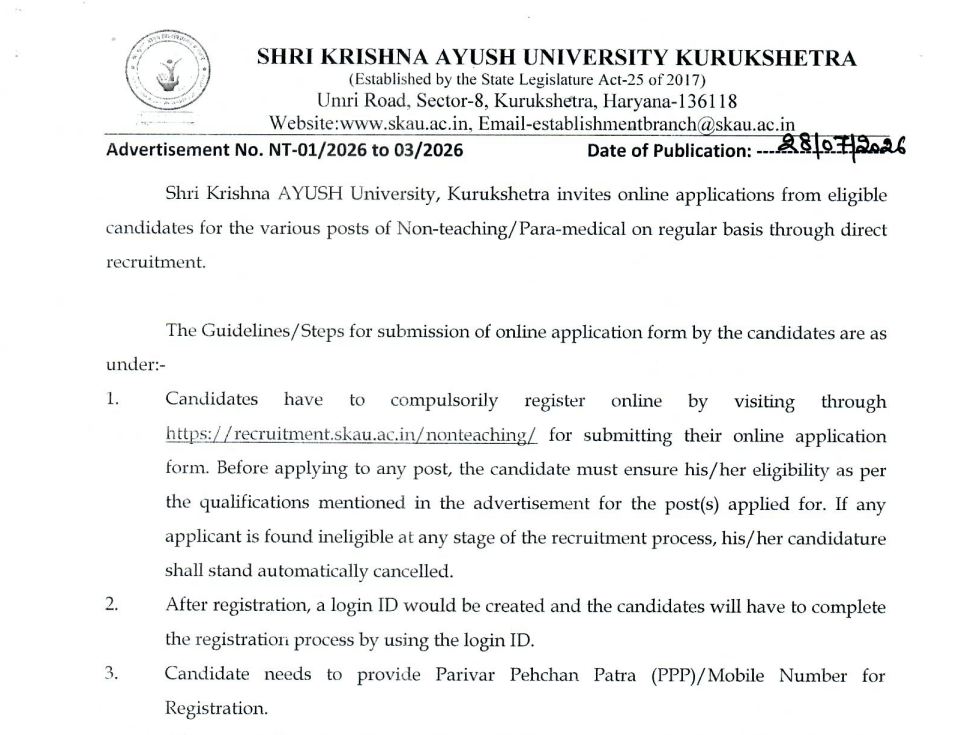 SHRI KRISHNA AYUSH UNIVERSITY KURUKSHETRA
(Established by the State Legislature Act-25 of 2017)
Umri Road, Sector-8, Kurukshetra, Haryana-136118
Website:www.skau.ac.in, Email-establishmentbranch@skau.ac.in

Advertisement No. NT-01/2026 to 03/2026

Date of Publication: ---28/07/2026

Shri Krishna AYUSH University, Kurukshetra invites online applications from eligible candidates for the various posts of Non-teaching/Para-medical on regular basis through direct recruitment.

The Guidelines/Steps for submission of online application form by the candidates are as under:-

1. Candidates have to compulsorily register online by visiting through https://recruitment.skau.ac.in/nonteaching/ for submitting their online application form. Before applying to any post, the candidate must ensure his/her eligibility as per the qualifications mentioned in the advertisement for the post(s) applied for. If any applicant is found ineligible at any stage of the recruitment process, his/her candidature shall stand automatically cancelled.

2. After registration, a login ID would be created and the candidates will have to complete the registration process by using the login ID.

3. Candidate needs to provide Parivar Pehchan Patra (PPP)/Mobile Number for Registration.